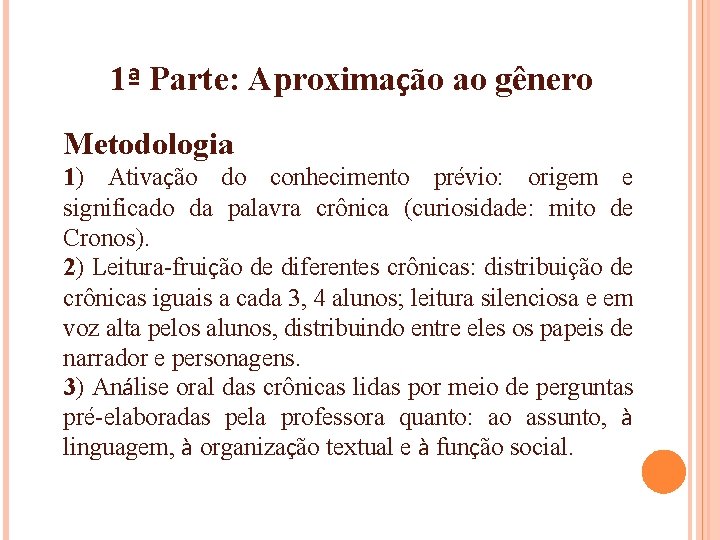 1ª Parte: Aproximação ao gênero

Metodologia

1) Ativação do conhecimento prévio: origem e significado da palavra crônica (curiosidade: mito de Cronos).

2) Leitura-fruição de diferentes crônicas: distribuição de crônicas iguais a cada 3, 4 alunos; leitura silenciosa e em voz alta pelos alunos, distribuindo entre eles os papeis de narrador e personagens.

3) Análise oral das crônicas lidas por meio de perguntas pré-elaboradas pela professora quanto: ao assunto, à linguagem, à organização textual e à função social.